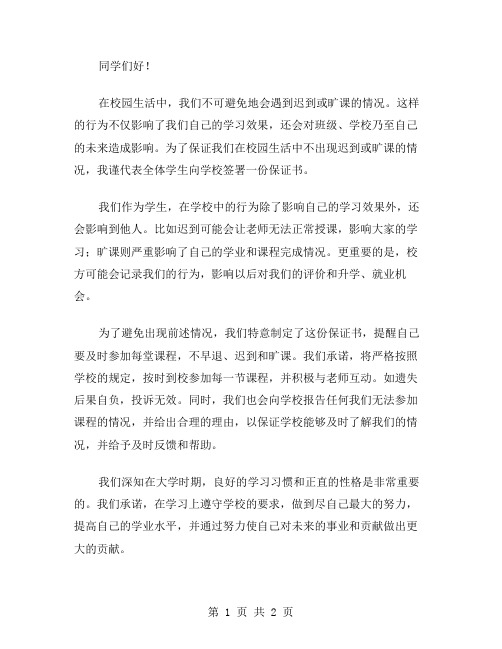 同学们好！

在校园生活中，我们不可避免地会遇到迟到或旷课的情况。这样的行为不仅影响了我们自己的学习效果，还会对班级、学校乃至自己的未来造成影响。为了保证我们在校园生活中不出现迟到或旷课的情况，我谨代表全体学生向学校签署一份保证书。

我们作为学生，在学校中的行为除了影响自己的学习效果外，还会影响到他人。比如迟到可能会让老师无法正常授课，影响大家的学习；旷课则严重影响了自己的学业和课程完成情况。更重要的是，校方可能会记录我们的行为，影响以后对我们的评价和升学、就业机会。

为了避免出现前述情况，我们特意制定了这份保证书，提醒自己要及时参加每堂课程，不早退、迟到和旷课。我们承诺，将严格按照学校的规定，按时到校参加每一节课程，并积极与老师互动。如遗失后果自负，投诉无效。同时，我们也会向学校报告任何我们无法参加课程的情况，并给出合理的理由，以保证学校能够及时了解我们的情况，并给予及时反馈和帮助。

我们深知在大学时期，良好的学习习惯和正直的性格是非常重要的。我们承诺，在学习上遵守学校的要求，做到尽自己最大的努力，提高自己的学业水平，并通过努力使自己对未来的事业和贡献做出更大的贡献。

第 1 页 共 2 页